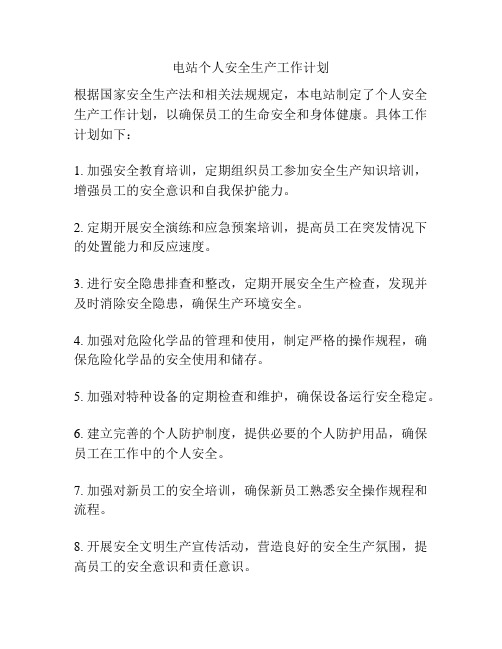 电站个人安全生产工作计划

根据国家安全生产法和相关法规规定，本电站制定了个人安全生产工作计划，以确保员工的生命安全和身体健康。具体工作计划如下：

1. 加强安全教育培训，定期组织员工参加安全生产知识培训，增强员工的安全意识和自我保护能力。

2. 定期开展安全演练和应急预案培训，提高员工在突发情况下的处置能力和反应速度。

3. 进行安全隐患排查和整改，定期开展安全生产检查，发现并及时消除安全隐患，确保生产环境安全。

4. 加强对危险化学品的管理和使用，制定严格的操作规程，确保危险化学品的安全使用和储存。

5. 加强对特种设备的定期检查和维护，确保设备运行安全稳定。

6. 建立完善的个人防护制度，提供必要的个人防护用品，确保员工在工作中的个人安全。

7. 加强对新员工的安全培训，确保新员工熟悉安全操作规程和流程。

8. 开展安全文明生产宣传活动，营造良好的安全生产氛围，提高员工的安全意识和责任意识。